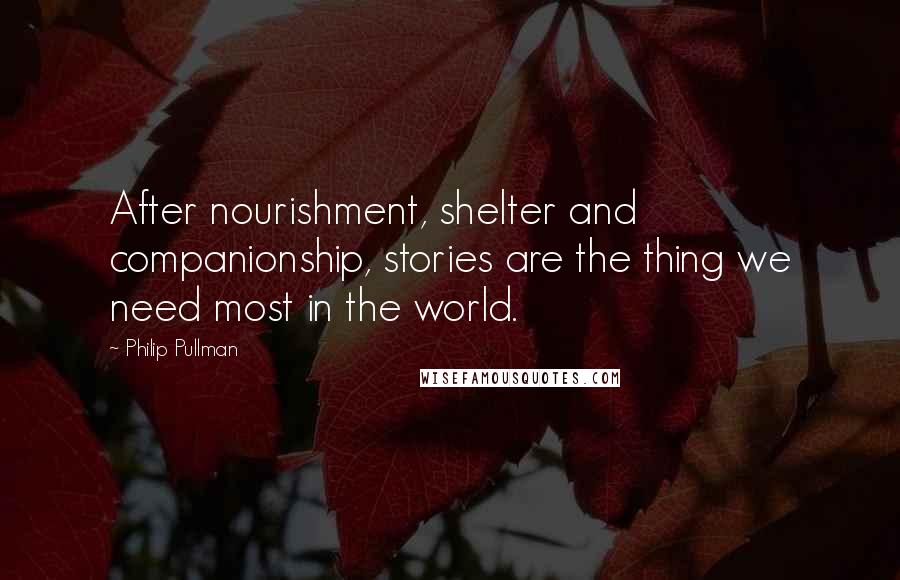 After nourishment, shelter and companionship, stories are the thing we need most in the world.

~ Philip Pullman

WISEFAMOUSQUOTES.COM